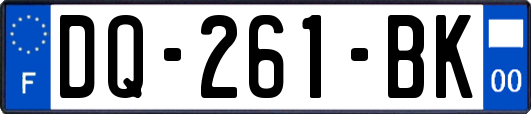 F
DQ-261-BK
00